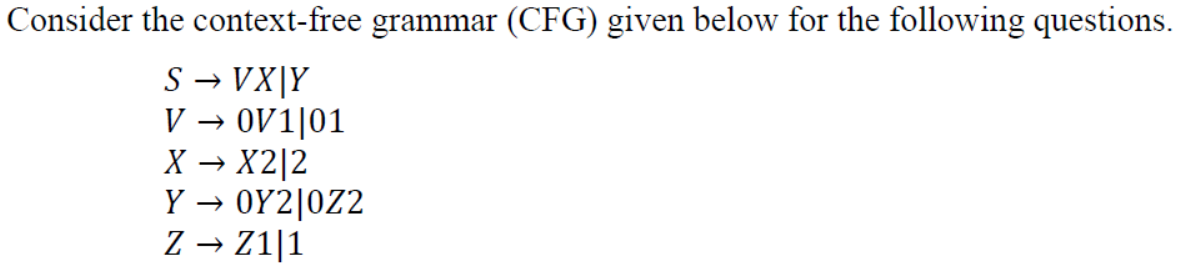 Consider the context-free grammar (CFG) given below for the following questions.

$S \rightarrow VX|Y$
$V \rightarrow 0V1|01$
$X \rightarrow X2|2$
$Y \rightarrow 0Y2|0Z2$
$Z \rightarrow Z1|1$